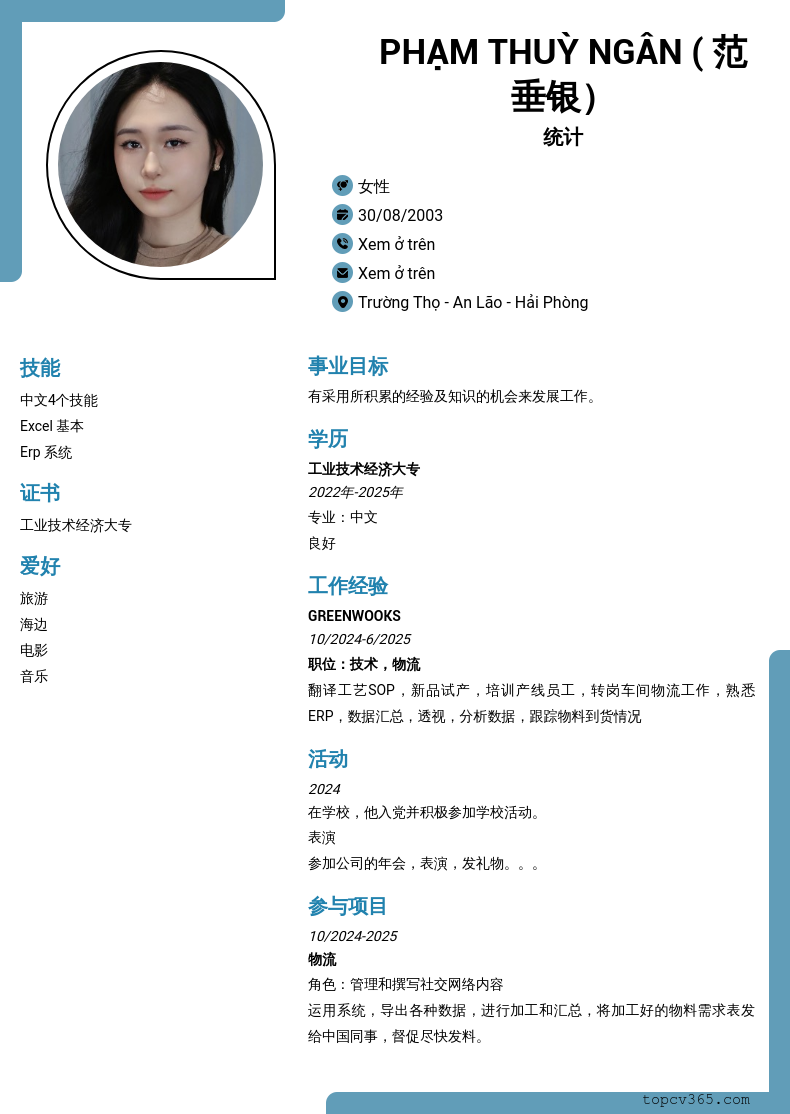 PHẠM THUỲ NGÂN ( 范垂银)
统计

女性
30/08/2003
Xem ở trên
Xem ở trên
Trường Thọ - An Lão - Hải Phòng

技能
中文4个技能
Excel 基本
Erp 系统

证书
工业技术经济大专

爱好
旅游
海边
电影
音乐

事业目标
有采用所积累的经验及知识的机会来发展工作。

学历
工业技术经济大专
2022年-2025年
专业：中文
良好

工作经验
GREENWOOKS
10/2024-6/2025
职位：技术，物流
翻译工艺SOP，新品试产，培训产线员工，转岗车间物流工作，熟悉ERP，数据汇总，透视，分析数据，跟踪物料到货情况

活动
2024
在学校，他入党并积极参加学校活动。
表演
参加公司的年会，表演，发礼物。。。

参与项目
10/2024-2025
物流
角色：管理和撰写社交网络内容
运用系统，导出各种数据，进行加工和汇总，将加工好的物料需求表发给中国同事，督促尽快发料。

topcv365.com